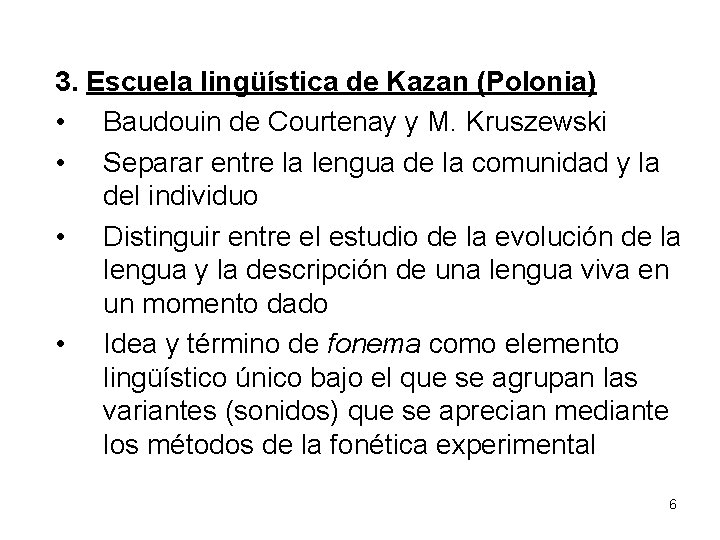 3. Escuela lingüística de Kazan (Polonia)

• Baudouin de Courtenay y M. Kruszewski

• Separar entre la lengua de la comunidad y la del individuo

• Distinguir entre el estudio de la evolución de la lengua y la descripción de una lengua viva en un momento dado

• Idea y término de fonema como elemento lingüístico único bajo el que se agrupan las variantes (sonidos) que se aprecian mediante los métodos de la fonética experimental

6